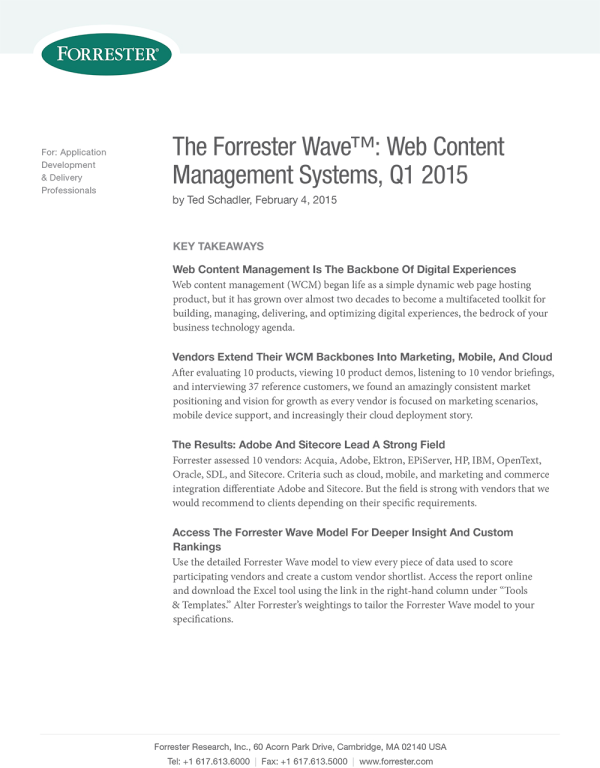 FORRESTER®

For: Application Development & Delivery Professionals

The Forrester Wave™: Web Content Management Systems, Q1 2015

by Ted Schadler, February 4, 2015

KEY TAKEAWAYS

Web Content Management Is The Backbone Of Digital Experiences

Web content management (WCM) began life as a simple dynamic web page hosting product, but it has grown over almost two decades to become a multifaceted toolkit for building, managing, delivering, and optimizing digital experiences, the bedrock of your business technology agenda.

Vendors Extend Their WCM Backbones Into Marketing, Mobile, And Cloud

After evaluating 10 products, viewing 10 product demos, listening to 10 vendor briefings, and interviewing 37 reference customers, we found an amazingly consistent market positioning and vision for growth as every vendor is focused on marketing scenarios, mobile device support, and increasingly their cloud deployment story.

The Results: Adobe And Sitecore Lead A Strong Field

Forrester assessed 10 vendors: Acquia, Adobe, Ektron, EPiServer, HP, IBM, OpenText, Oracle, SDL, and Sitecore. Criteria such as cloud, mobile, and marketing and commerce integration differentiate Adobe and Sitecore. But the field is strong with vendors that we would recommend to clients depending on their specific requirements.

Access The Forrester Wave Model For Deeper Insight And Custom Rankings

Use the detailed Forrester Wave model to view every piece of data used to score participating vendors and create a custom vendor shortlist. Access the report online and download the Excel tool using the link in the right-hand column under "Tools & Templates." Alter Forrester's weightings to tailor the Forrester Wave model to your specifications.

Forrester Research, Inc., 60 Acorn Park Drive, Cambridge, MA 02140 USA

Tel: +1 617.613.6000 | Fax: +1 617.613.5000 | www.forrester.com